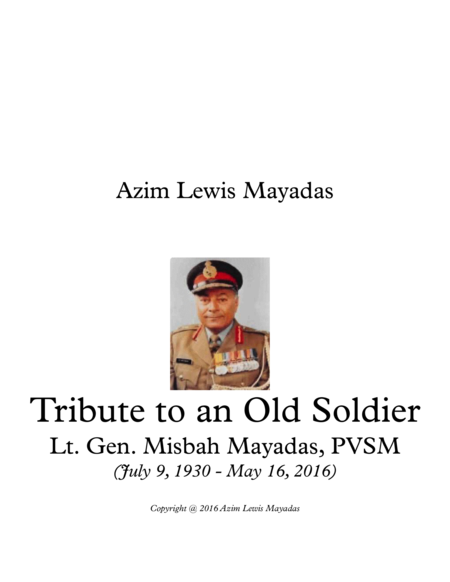 Azim Lewis Mayadas

Tribute to an Old Soldier

Lt. Gen. Misbah Mayadas, PVSM

(July 9, 1930 - May 16, 2016)

Copyright @ 2016 Azim Lewis Mayadas